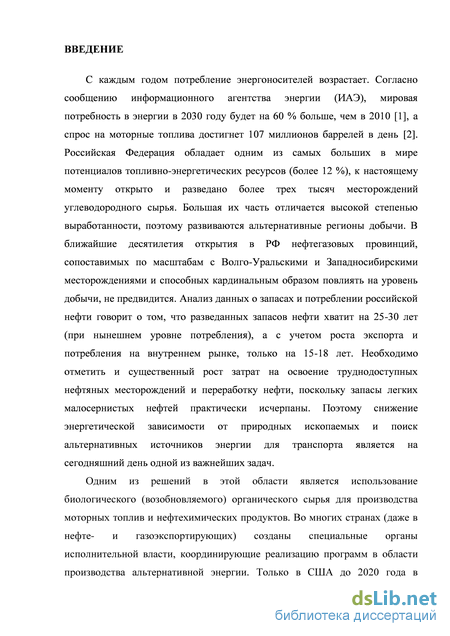 ВВЕДЕНИЕ

С каждым годом потребление энергоносителей возрастает. Согласно сообщению информационного агентства энергии (ИАЭ), мировая потребность в энергии в 2030 году будет на 60 % больше, чем в 2010 [1], а спрос на моторные топлива достигнет 107 миллионов баррелей в день [2]. Российская Федерация обладает одним из самых больших в мире потенциалов топливно-энергетических ресурсов (более 12 %), к настоящему моменту открыто и разведано более трех тысяч месторождений углеводородного сырья. Большая их часть отличается высокой степенью выработанности, поэтому развиваются альтернативные регионы добычи. В ближайшие десятилетия открытия в РФ нефтегазовых провинций, сопоставимых по масштабам с Волго-Уральскими и Западносибирскими месторождениями и способных кардинальным образом повлиять на уровень добычи, не предвидится. Анализ данных о запасах и потреблении российской нефти говорит о том, что разведанных запасов нефти хватит на 25-30 лет (при нынешнем уровне потребления), а с учетом роста экспорта и потребления на внутреннем рынке, только на 15-18 лет. Необходимо отметить и существенный рост затрат на освоение труднодоступных нефтяных месторождений и переработку нефти, поскольку запасы легких малосернистых нефтей практически исчерпаны. Поэтому снижение энергетической зависимости от природных ископаемых и поиск альтернативных источников энергии для транспорта является на сегодняшний день одной из важнейших задач.

Одним из решений в этой области является использование биологического (возобновляемого) органического сырья для производства моторных топлив и нефтехимических продуктов. Во многих странах (даже в нефте- и газоэкспортирующих) созданы специальные органы исполнительной власти, координирующие реализацию программ в области производства альтернативной энергии. Только в США до 2020 года в

dsLib.net
библиотека диссертаций